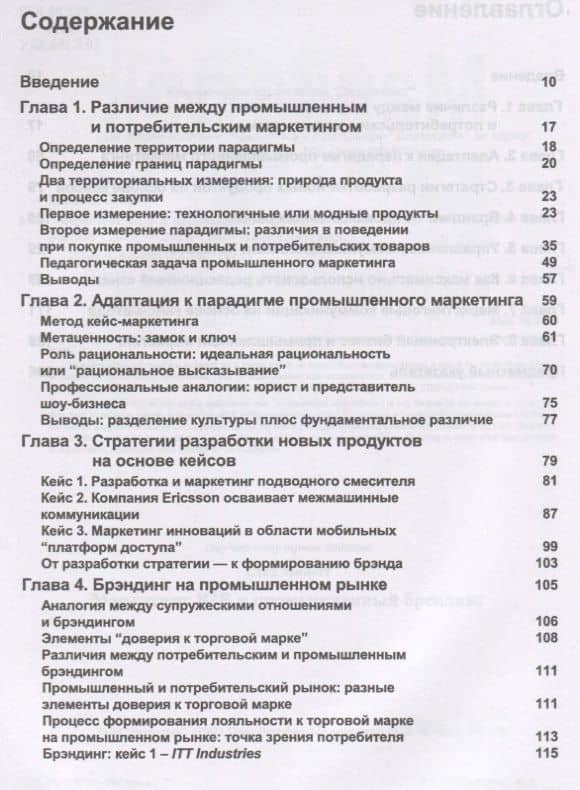 Содержание

Введение 10

Глава 1. Различие между промышленным и потребительским маркетингом 17

Определение территории парадигмы 18

Определение границ парадигмы 20

Два территориальных измерения: природа продукта и процесс закупки 23

Первое измерение: технологичные или модные продукты 23

Второе измерение парадигмы: различия в поведении при покупке промышленных и потребительских товаров 35

Педагогическая задача промышленного маркетинга 49

Выводы 57

Глава 2. Адаптация к парадигме промышленного маркетинга 59

Метод кейс-маркетинга 60

Метаценность: замок и ключ 61

Роль рациональности: идеальная рациональность или "рациональное высказывание" 70

Профессиональные аналогии: юрист и представитель шоу-бизнеса 75

Выводы: разделение культуры плюс фундаментальное различие 77

Глава 3. Стратегии разработки новых продуктов на основе кейсов 79

Кейс 1. Разработка и маркетинг подводного смесителя 81

Кейс 2. Компания Ericsson осваивает межмашинные коммуникации 87

Кейс 3. Маркетинг инноваций в области мобильных "платформ доступа" 99

От разработки стратегии — к формированию брэнда 103

Глава 4. Брэндинг на промышленном рынке 105

Аналогия между супружескими отношениями и брэндингом 106

Элементы "доверия к торговой марке" 108

Различия между потребительским и промышленным брэндингом 111

Промышленный и потребительский рынок: разные элементы доверия к торговой марке 111

Процесс формирования лояльности к торговой марке на промышленном рынке: точка зрения потребителя 113

Брэндинг: кейс 1 – ITT Industries 115